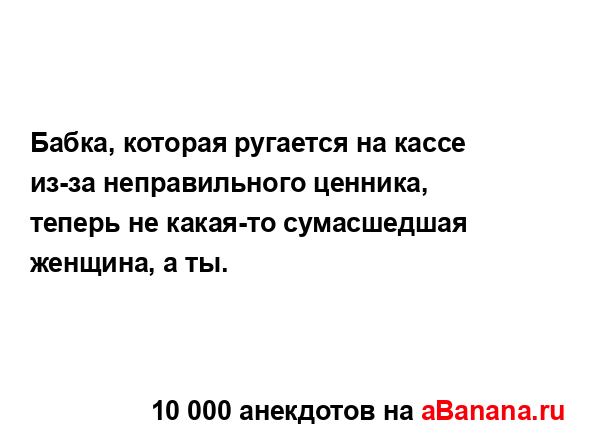 Бабка, которая ругается на кассе из-за неправильного ценника, теперь не какая-то сумасшедшая женщина, а ты.

10 000 анекдотов на aBanana.ru